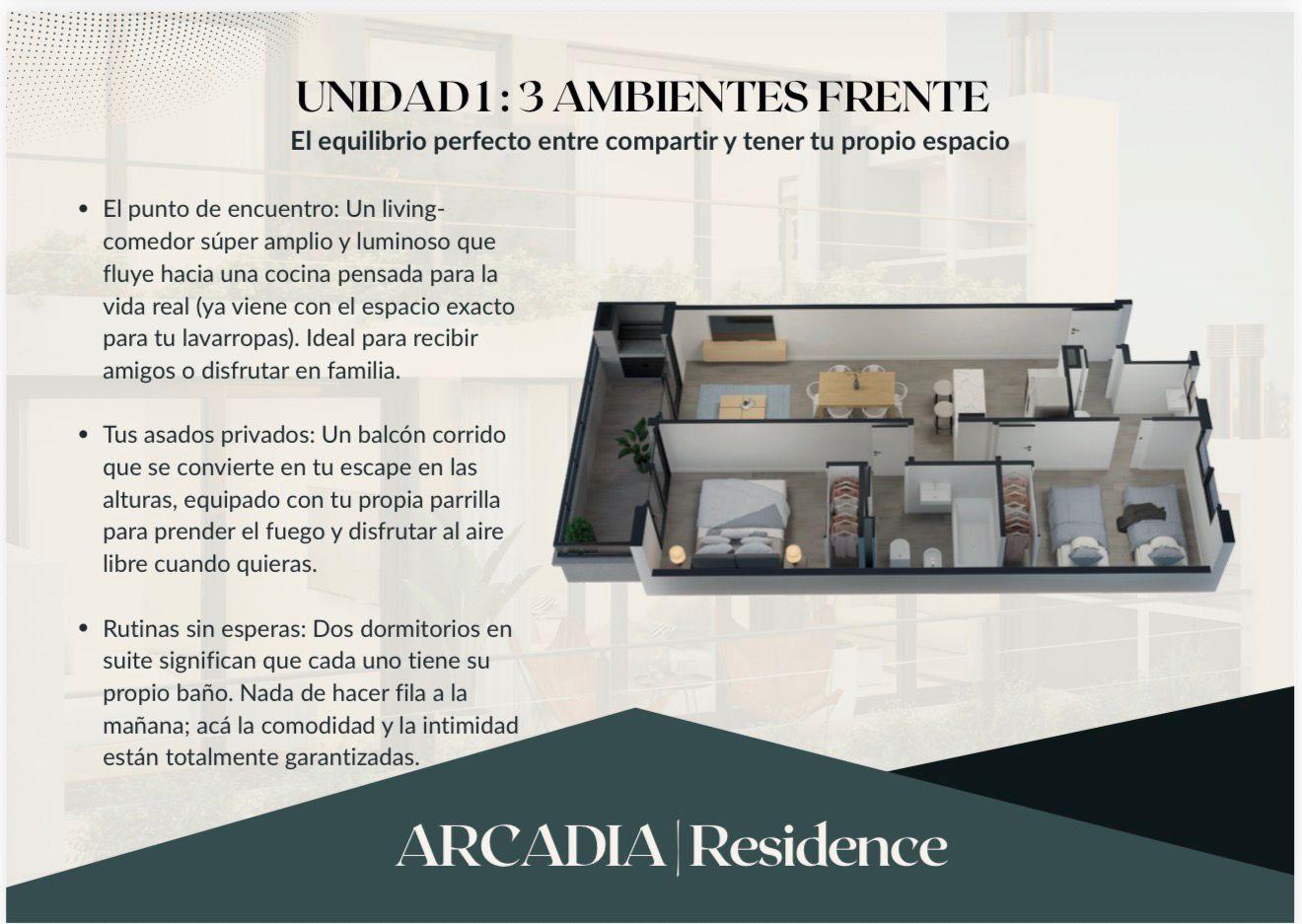 UNIDAD 1 : 3 AMBIENTES FRENTE
El equilibrio perfecto entre compartir y tener tu propio espacio

• El punto de encuentro: Un living-comedor súper amplio y luminoso que fluye hacia una cocina pensada para la vida real (ya viene con el espacio exacto para tu lavarropas). Ideal para recibir amigos o disfrutar en familia.

• Tus asados privados: Un balcón corrido que se convierte en tu escape en las alturas, equipado con tu propia parrilla para prender el fuego y disfrutar al aire libre cuando quieras.

• Rutinas sin esperas: Dos dormitorios en suite significan que cada uno tiene su propio baño. Nada de hacer fila a la mañana; acá la comodidad y la intimidad están totalmente garantizadas.

ARCADIA | Residence